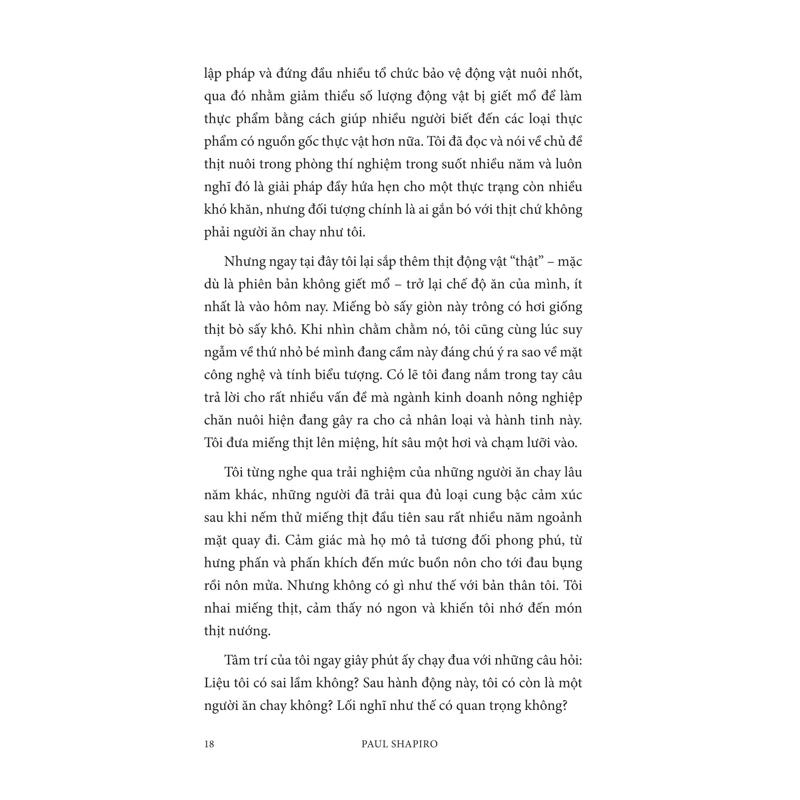 lập pháp và đứng đầu nhiều tổ chức bảo vệ động vật nuôi nhốt, qua đó nhằm giảm thiểu số lượng động vật bị giết mổ để làm thực phẩm bằng cách giúp nhiều người biết đến các loại thực phẩm có nguồn gốc thực vật hơn nữa. Tôi đã đọc và nói về chủ đề thịt nuôi trong phòng thí nghiệm trong suốt nhiều năm và luôn nghĩ đó là giải pháp đầy hứa hẹn cho một thực trạng còn nhiều khó khăn, nhưng đối tượng chính là ai gắn bó với thịt chứ không phải người ăn chay như tôi.

Nhưng ngay tại đây tôi lại sắp thêm thịt động vật “thật” – mặc dù là phiên bản không giết mổ – trở lại chế độ ăn của mình, ít nhất là vào hôm nay. Miếng bò sấy giòn này trông có hơi giống thịt bò sấy khô. Khi nhìn chằm chằm nó, tôi cũng cùng lúc suy ngẫm về thứ nhỏ bé mình đang cầm này đáng chú ý ra sao về mặt công nghệ và tính biểu tượng. Có lẽ tôi đang nắm trong tay câu trả lời cho rất nhiều vấn đề mà ngành kinh doanh nông nghiệp chăn nuôi hiện đang gây ra cho cả nhân loại và hành tinh này. Tôi đưa miếng thịt lên miệng, hít sâu một hơi và chạm lưỡi vào.

Tôi từng nghe qua trải nghiệm của những người ăn chay lâu năm khác, những người đã trải qua đủ loại cung bậc cảm xúc sau khi nếm thử miếng thịt đầu tiên sau rất nhiều năm ngoảnh mặt quay đi. Cảm giác mà họ mô tả tương đối phong phú, từ hưng phấn và phấn khích đến mức buồn nôn cho tới đau bụng rồi nôn mửa. Nhưng không có gì như thế với bản thân tôi. Tôi nhai miếng thịt, cảm thấy nó ngon và khiến tôi nhớ đến món thịt nướng.

Tâm trí của tôi ngay giây phút ấy chạy đua với những câu hỏi: Liệu tôi có sai lầm không? Sau hành động này, tôi có còn là một người ăn chay không? Lối nghĩ như thế có quan trọng không?

18 PAUL SHAPIRO